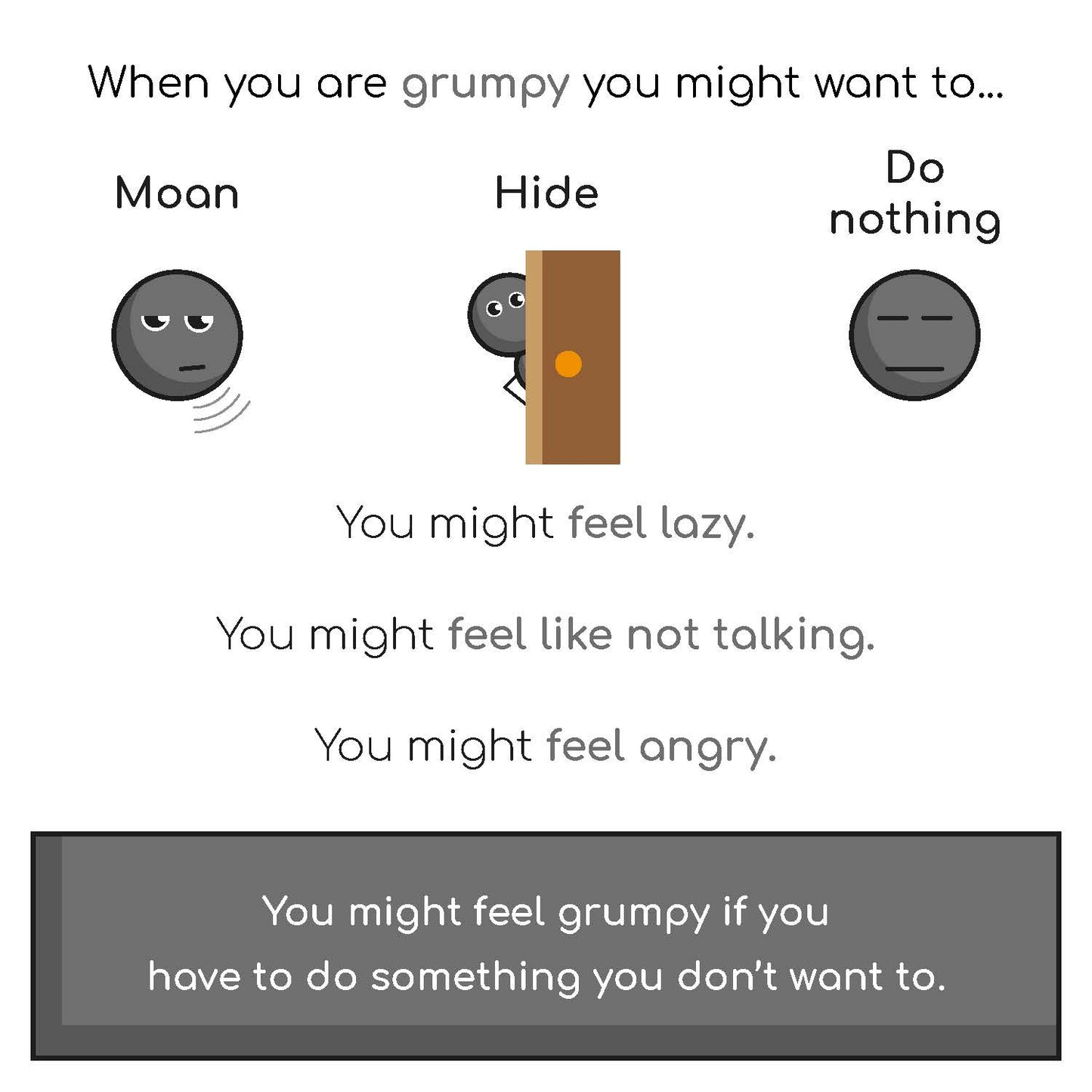 When you are grumpy you might want to...

Moan

Hide

Do nothing

You might feel lazy.

You might feel like not talking.

You might feel angry.

You might feel grumpy if you have to do something you don't want to.